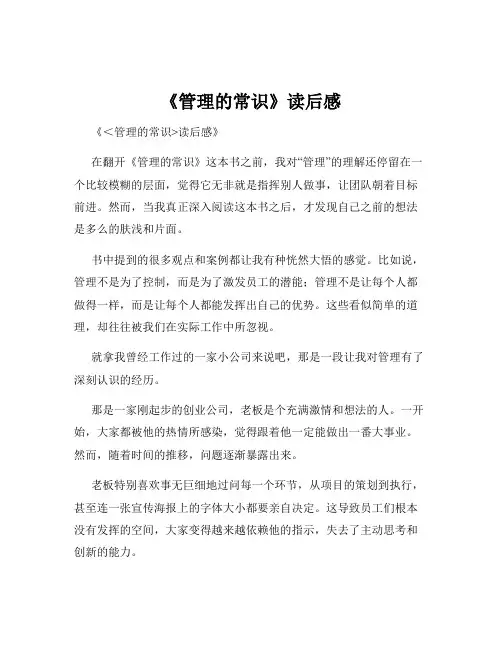 《管理的常识》读后感

《<管理的常识>读后感》

在翻开《管理的常识》这本书之前，我对“管理”的理解还停留在一个比较模糊的层面，觉得它无非就是指挥别人做事，让团队朝着目标前进。然而，当我真正深入阅读这本书之后，才发现自己之前的想法是多么的肤浅和片面。

书中提到的很多观点和案例都让我有种恍然大悟的感觉。比如说，管理不是为了控制，而是为了激发员工的潜能；管理不是让每个人都做得一样，而是让每个人都能发挥出自己的优势。这些看似简单的道理，却往往被我们在实际工作中所忽视。

就拿我曾经工作过的一家小公司来说吧，那是一段让我对管理有了深刻认识的经历。

那是一家刚起步的创业公司，老板是个充满激情和想法的人。一开始，大家都被他的热情所感染，觉得跟着他一定能做出一番大事业。然而，随着时间的推移，问题逐渐暴露出来。

老板特别喜欢事无巨细地过问每一个环节，从项目的策划到执行，甚至连一张宣传海报上的字体大小都要亲自决定。这导致员工们根本没有发挥的空间，大家变得越来越依赖他的指示，失去了主动思考和创新的能力。